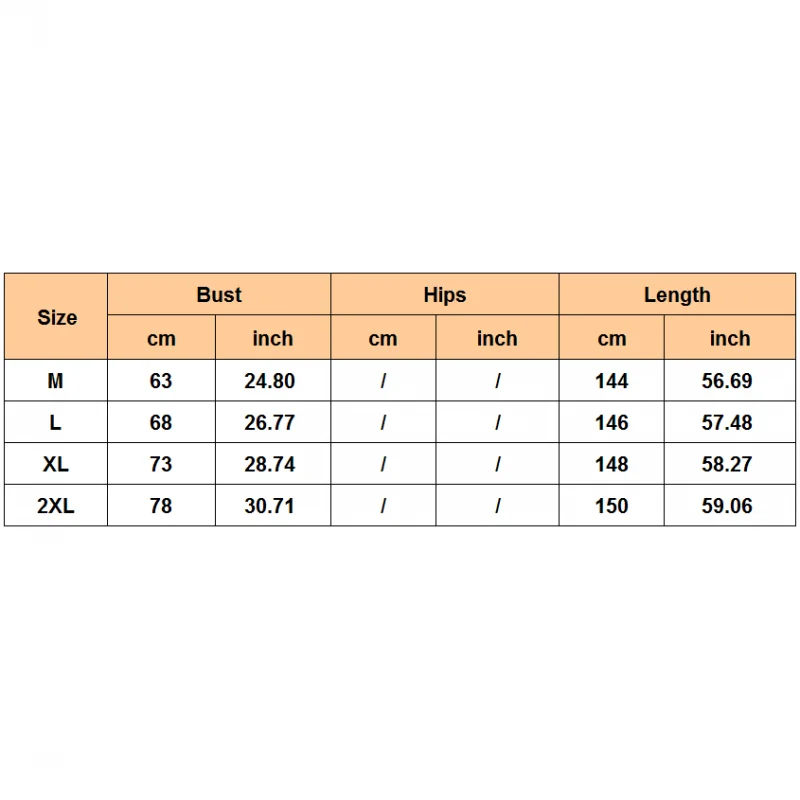 | Size | Bust | | Hips | | Length | |
|---|---|---|---|---|---|---|
| | cm | inch | cm | inch | cm | inch |
| M | 63 | 24.80 | / | / | 144 | 56.69 |
| L | 68 | 26.77 | / | / | 146 | 57.48 |
| XL | 73 | 28.74 | / | / | 148 | 58.27 |
| 2XL | 78 | 30.71 | / | / | 150 | 59.06 |